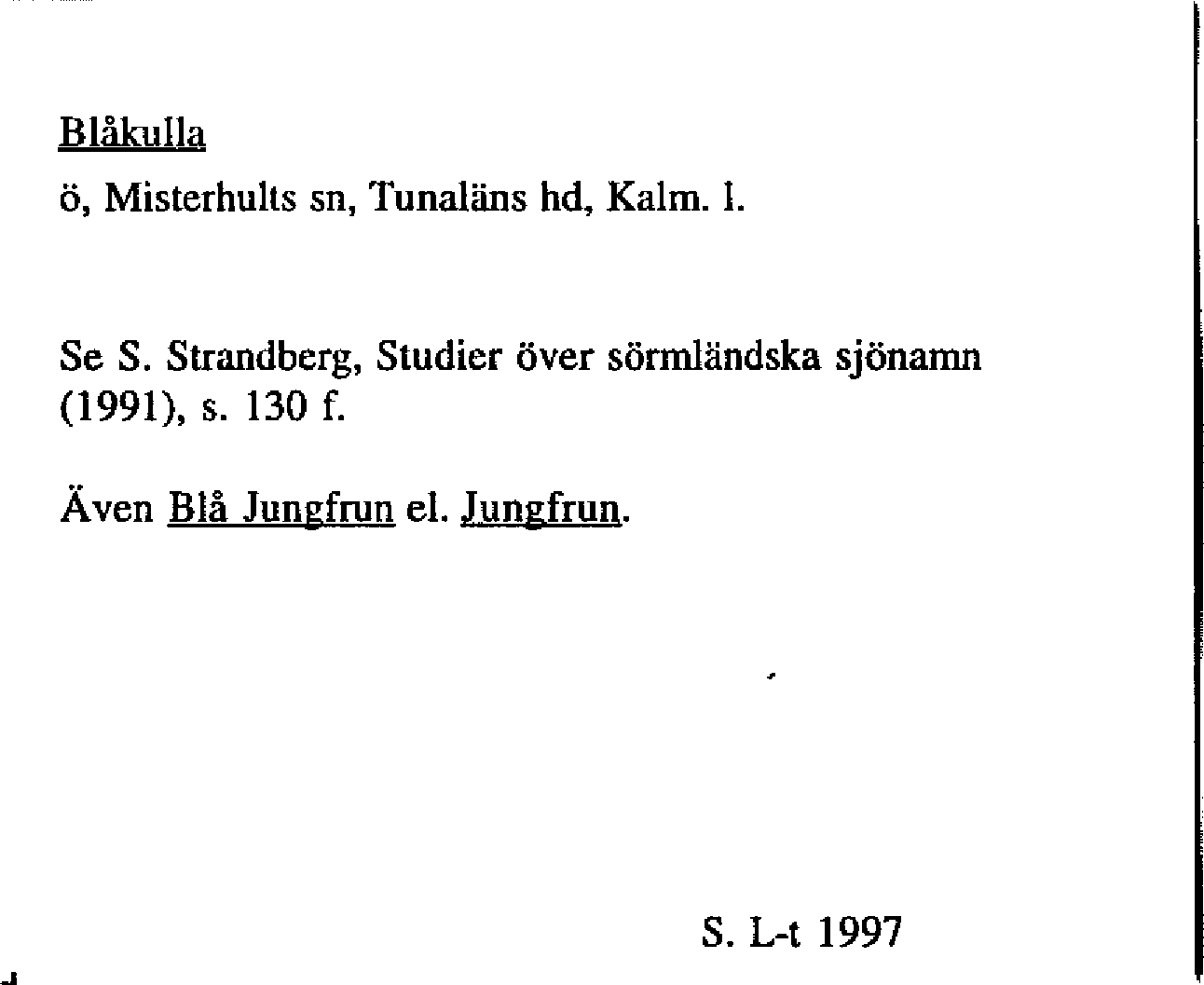 Blåkulla

ö, Misterhults sn, Tunaläns hd, Kalm. l.

Se S. Strandberg, Studier över sörmländska sjönamn (1991), s. 130 f.

Även Blå Jungfrun el. Jungfrun.

S. L-t 1997